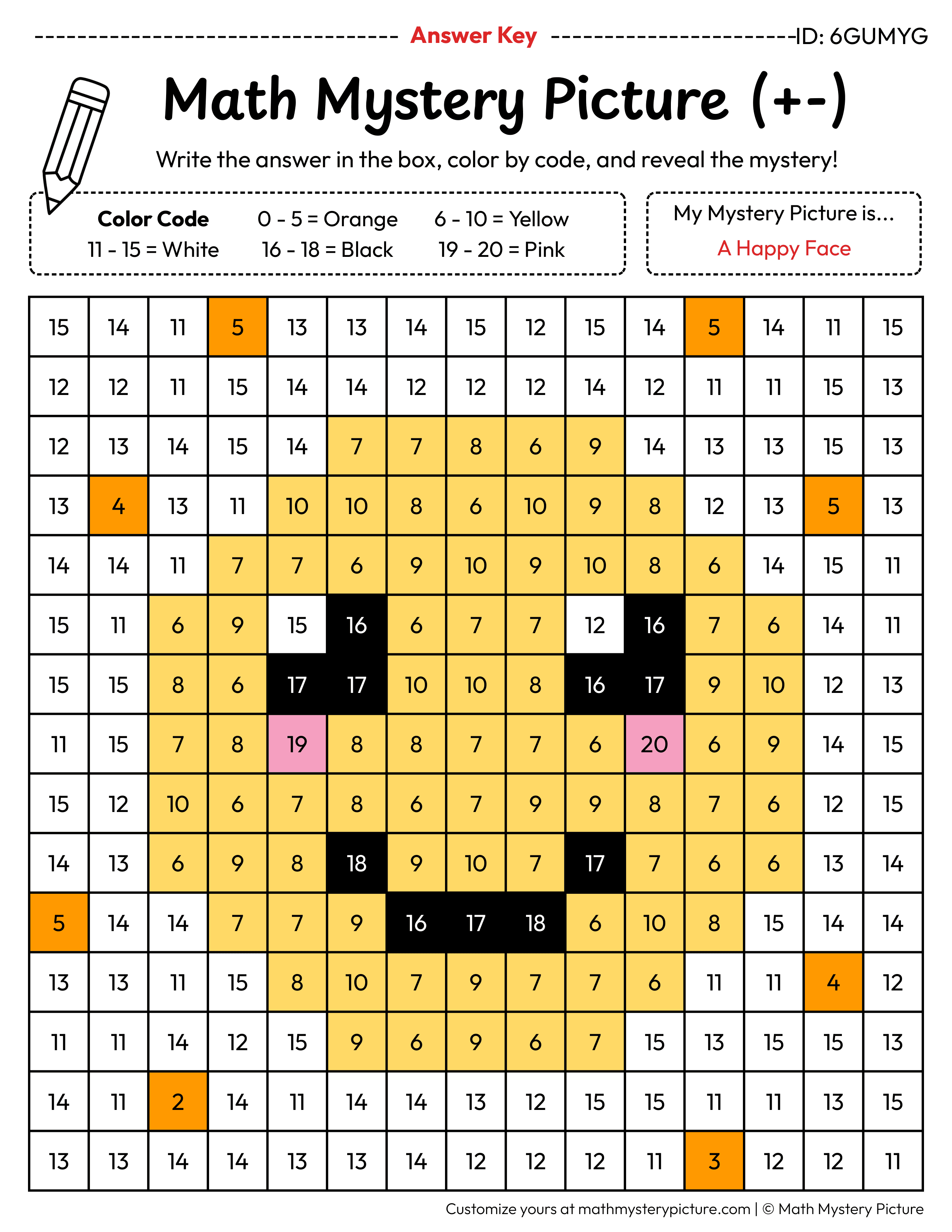 Answer Key ID: 6GUMYG

Math Mystery Picture (+-)

Write the answer in the box, color by code, and reveal the mystery!

Color Code
0 - 5 = Orange
6 - 10 = Yellow
11 - 15 = White
16 - 18 = Black
19 - 20 = Pink

My Mystery Picture is...
A Happy Face

| 15 | 14 | 11 | 5 | 13 | 13 | 14 | 15 | 12 | 15 | 14 | 5 | 14 | 11 | 15 |
|---|---|---|---|---|---|---|---|---|---|---|---|---|---|---|
| 12 | 12 | 11 | 15 | 14 | 14 | 12 | 12 | 12 | 14 | 12 | 11 | 11 | 15 | 13 |
| 12 | 13 | 14 | 15 | 14 | 7 | 7 | 8 | 6 | 9 | 14 | 13 | 13 | 15 | 13 |
| 13 | 4 | 13 | 11 | 10 | 10 | 8 | 6 | 10 | 9 | 8 | 12 | 13 | 5 | 13 |
| 14 | 14 | 11 | 7 | 7 | 6 | 9 | 10 | 9 | 10 | 8 | 6 | 14 | 15 | 11 |
| 15 | 11 | 6 | 9 | 15 | 16 | 6 | 7 | 7 | 12 | 16 | 7 | 6 | 14 | 11 |
| 15 | 15 | 8 | 6 | 17 | 17 | 10 | 10 | 8 | 16 | 17 | 9 | 10 | 12 | 13 |
| 11 | 15 | 7 | 8 | 19 | 8 | 8 | 7 | 7 | 6 | 20 | 6 | 9 | 14 | 15 |
| 15 | 12 | 10 | 6 | 7 | 8 | 6 | 7 | 9 | 9 | 8 | 7 | 6 | 12 | 15 |
| 14 | 13 | 6 | 9 | 8 | 18 | 9 | 10 | 7 | 17 | 7 | 6 | 6 | 13 | 14 |
| 5 | 14 | 14 | 7 | 7 | 9 | 16 | 17 | 18 | 6 | 10 | 8 | 15 | 14 | 14 |
| 13 | 13 | 11 | 15 | 8 | 10 | 7 | 9 | 7 | 7 | 6 | 11 | 11 | 4 | 12 |
| 11 | 11 | 14 | 12 | 15 | 9 | 6 | 9 | 6 | 7 | 15 | 13 | 15 | 15 | 13 |
| 14 | 11 | 2 | 14 | 11 | 14 | 14 | 13 | 12 | 15 | 15 | 11 | 11 | 13 | 15 |
| 13 | 13 | 14 | 14 | 13 | 13 | 14 | 12 | 12 | 12 | 11 | 3 | 12 | 12 | 11 |

Customize yours at mathmysterypicture.com | © Math Mystery Picture